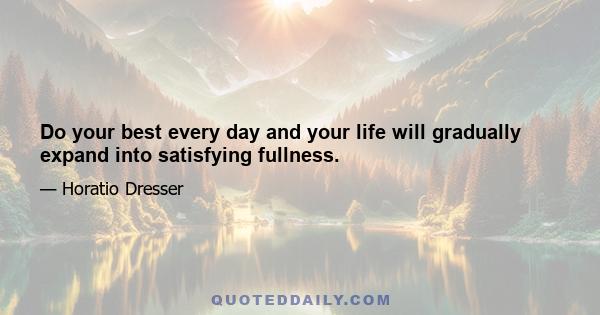 Do your best every day and your life will gradually expand into satisfying fullness.

— Horatio Dresser

QUOTEDDAILY.COM